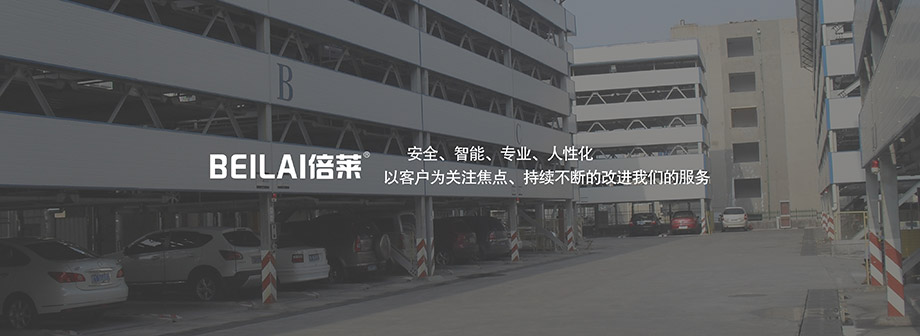 B

BEILAI倍莱®

安全、智能、专业、人性化
以客户为关注焦点、持续不断的改进我们的服务